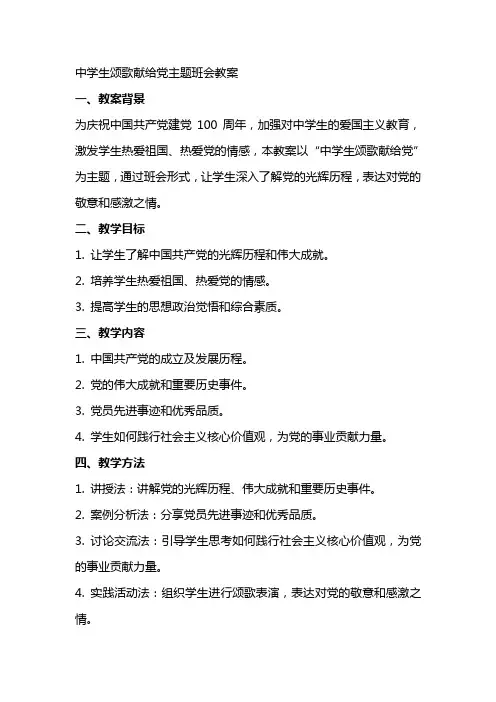 中学生颂歌献给党主题班会教案

一、教案背景

为庆祝中国共产党建党 100 周年，加强对中学生的爱国主义教育，激发学生热爱祖国、热爱党的情感，本教案以“中学生颂歌献给党”为主题，通过班会形式，让学生深入了解党的光辉历程，表达对党的敬意和感激之情。

二、教学目标

1. 让学生了解中国共产党的光辉历程和伟大成就。

2. 培养学生热爱祖国、热爱党的情感。

3. 提高学生的思想政治觉悟和综合素质。

三、教学内容

1. 中国共产党的成立及发展历程。

2. 党的伟大成就和重要历史事件。

3. 党员先进事迹和优秀品质。

4. 学生如何践行社会主义核心价值观，为党的事业贡献力量。

四、教学方法

1. 讲授法：讲解党的光辉历程、伟大成就和重要历史事件。

2. 案例分析法：分享党员先进事迹和优秀品质。

3. 讨论交流法：引导学生思考如何践行社会主义核心价值观，为党的事业贡献力量。

4. 实践活动法：组织学生进行颂歌表演，表达对党的敬意和感激之情。